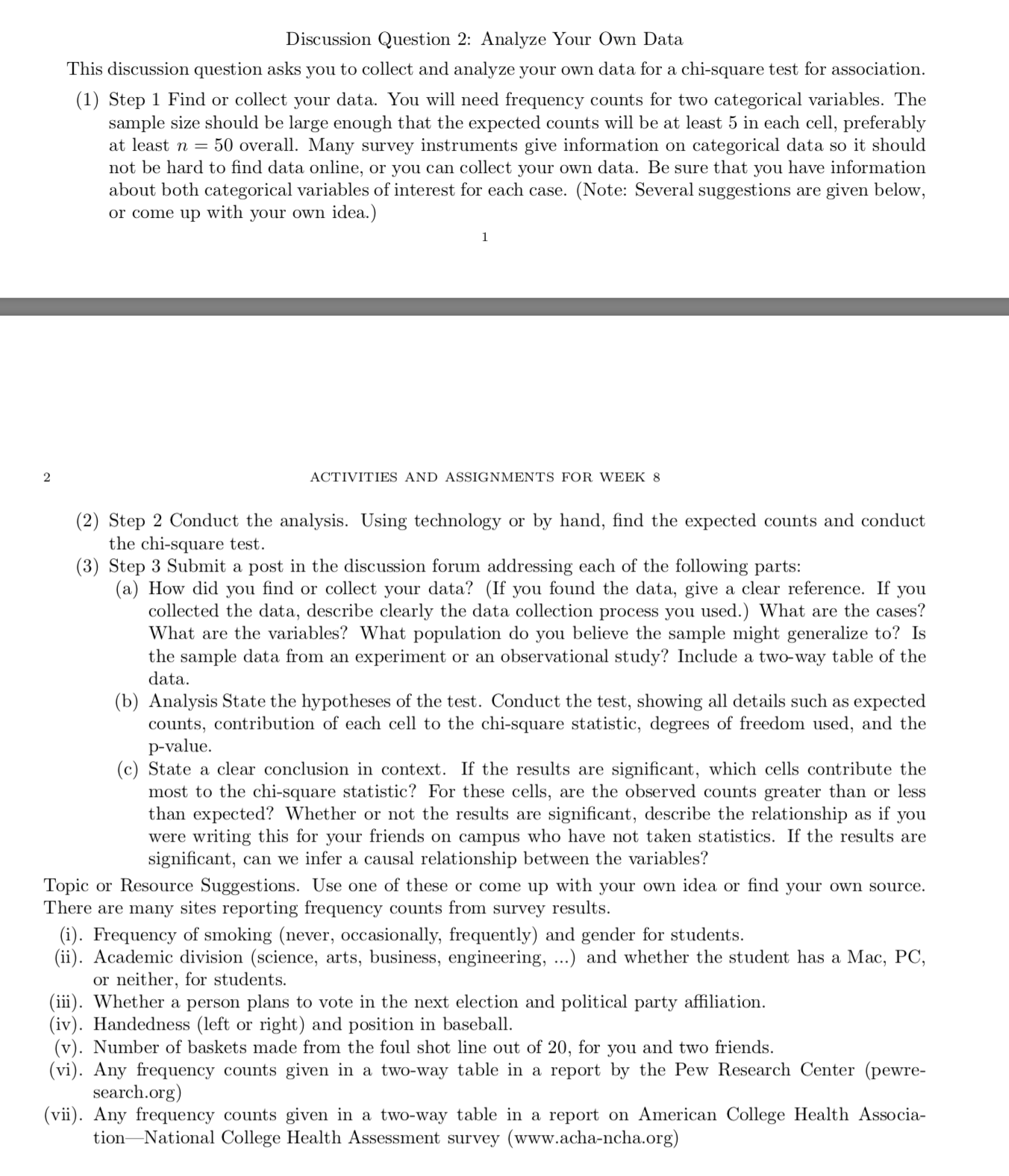 Discussion Question 2: Analyze Your Own Data

This discussion question asks you to collect and analyze your own data for a chi-square test for association.

(1) Step 1 Find or collect your data. You will need frequency counts for two categorical variables. The sample size should be large enough that the expected counts will be at least 5 in each cell, preferably at least $n = 50$ overall. Many survey instruments give information on categorical data so it should not be hard to find data online, or you can collect your own data. Be sure that you have information about both categorical variables of interest for each case. (Note: Several suggestions are given below, or come up with your own idea.)

1

2

ACTIVITIES AND ASSIGNMENTS FOR WEEK 8

(2) Step 2 Conduct the analysis. Using technology or by hand, find the expected counts and conduct the chi-square test.
(3) Step 3 Submit a post in the discussion forum addressing each of the following parts:
(a) How did you find or collect your data? (If you found the data, give a clear reference. If you collected the data, describe clearly the data collection process you used.) What are the cases? What are the variables? What population do you believe the sample might generalize to? Is the sample data from an experiment or an observational study? Include a two-way table of the data.
(b) Analysis State the hypotheses of the test. Conduct the test, showing all details such as expected counts, contribution of each cell to the chi-square statistic, degrees of freedom used, and the p-value.
(c) State a clear conclusion in context. If the results are significant, which cells contribute the most to the chi-square statistic? For these cells, are the observed counts greater than or less than expected? Whether or not the results are significant, describe the relationship as if you were writing this for your friends on campus who have not taken statistics. If the results are significant, can we infer a causal relationship between the variables?

Topic or Resource Suggestions. Use one of these or come up with your own idea or find your own source. There are many sites reporting frequency counts from survey results.

(i). Frequency of smoking (never, occasionally, frequently) and gender for students.
(ii). Academic division (science, arts, business, engineering, ...) and whether the student has a Mac, PC, or neither, for students.
(iii). Whether a person plans to vote in the next election and political party affiliation.
(iv). Handedness (left or right) and position in baseball.
(v). Number of baskets made from the foul shot line out of 20, for you and two friends.
(vi). Any frequency counts given in a two-way table in a report by the Pew Research Center (pewresearch.org)
(vii). Any frequency counts given in a two-way table in a report on American College Health Association—National College Health Assessment survey (www.acha-ncha.org)